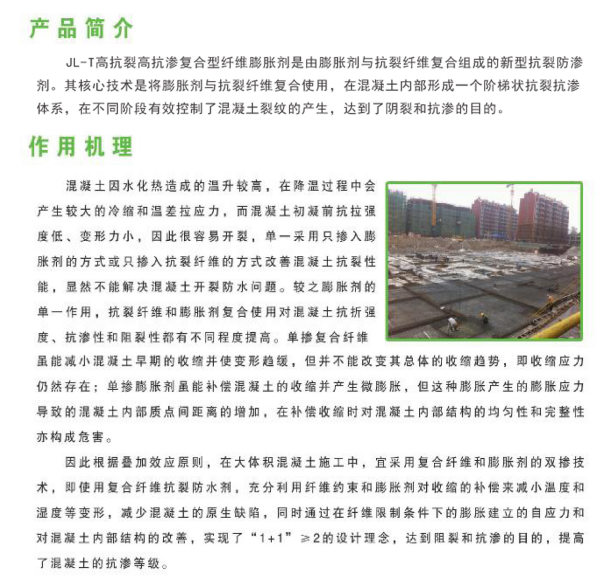 产品简介

JL-T高抗裂高抗渗复合型纤维膨胀剂是由膨胀剂与抗裂纤维复合组成的新型抗裂防渗剂。其核心技术是将膨胀剂与抗裂纤维复合使用，在混凝土内部形成一个阶梯状抗裂抗渗体系，在不同阶段有效控制了混凝土裂纹的产生，达到了阴裂和抗渗的目的。

作用机理

混凝土因水化热造成的温升较高，在降温过程中会产生较大的冷缩和温差拉应力，而混凝土初凝前抗拉强度低、变形力小，因此很容易开裂，单一采用只掺入膨胀剂的方式或只掺入抗裂纤维的方式改善混凝土抗裂性能，显然不能解决混凝土开裂防水问题。较之膨胀剂的单一作用，抗裂纤维和膨胀剂复合使用对混凝土抗折强度、抗渗性和阻裂性都有不同程度提高。单掺复合纤维虽能减小混凝土早期的收缩并使变形趋缓，但并不能改变其总体的收缩趋势，即收缩应力仍然存在；单掺膨胀剂虽能补偿混凝土的收缩并产生微膨胀，但这种膨胀产生的膨胀应力导致的混凝土内部质点间距离的增加，在补偿收缩时对混凝土内部结构的均匀性和完整性亦构成危害。

因此根据叠加效应原则，在大体积混凝土施工中，宜采用复合纤维和膨胀剂的双掺技术，即使用复合纤维抗裂防水剂，充分利用纤维约束和膨胀剂对收缩的补偿来减小温度和湿度等变形，减少混凝土的原生缺陷，同时通过在纤维限制条件下的膨胀建立的自应力和对混凝土内部结构的改善，实现了“1+1”≥2的设计理念，达到阻裂和抗渗的目的，提高了混凝土的抗渗等级。